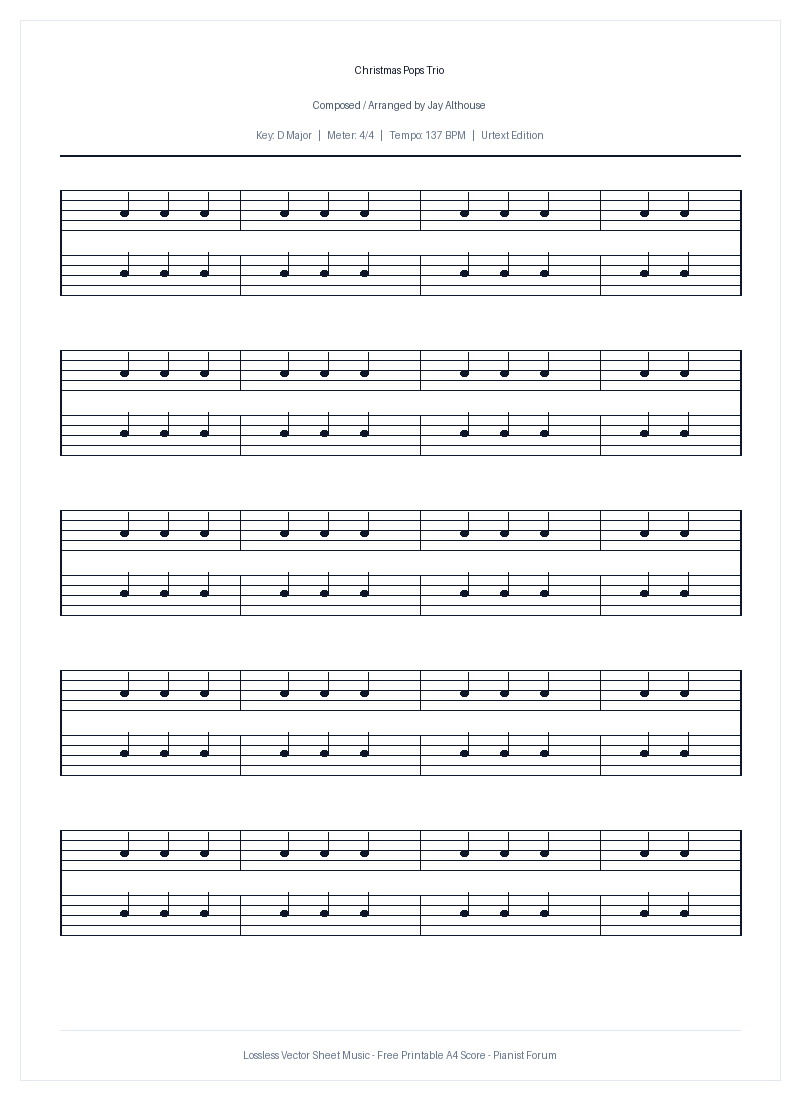 Christmas Pops Trio

Composed / Arranged by Jay Althouse

Key: D Major | Meter: 4/4 | Tempo: 137 BPM | Urtext Edition

Lossless Vector Sheet Music - Free Printable A4 Score - Pianist Forum